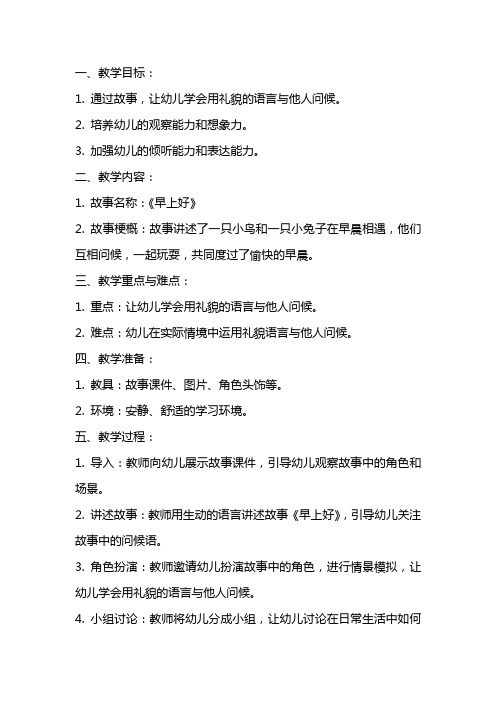 一、教学目标：

1. 通过故事，让幼儿学会用礼貌的语言与他人问候。

2. 培养幼儿的观察能力和想象力。

3. 加强幼儿的倾听能力和表达能力。

二、教学内容：

1. 故事名称：《早上好》

2. 故事梗概：故事讲述了一只小鸟和一只小兔子在早晨相遇，他们互相问候，一起玩耍，共同度过了愉快的早晨。

三、教学重点与难点：

1. 重点：让幼儿学会用礼貌的语言与他人问候。

2. 难点：幼儿在实际情境中运用礼貌语言与他人问候。

四、教学准备：

1. 教具：故事课件、图片、角色头饰等。

2. 环境：安静、舒适的学习环境。

五、教学过程：

1. 导入：教师向幼儿展示故事课件，引导幼儿观察故事中的角色和场景。

2. 讲述故事：教师用生动的语言讲述故事《早上好》，引导幼儿关注故事中的问候语。

3. 角色扮演：教师邀请幼儿扮演故事中的角色，进行情景模拟，让幼儿学会用礼貌的语言与他人问候。

4. 小组讨论：教师将幼儿分成小组，让幼儿讨论在日常生活中如何